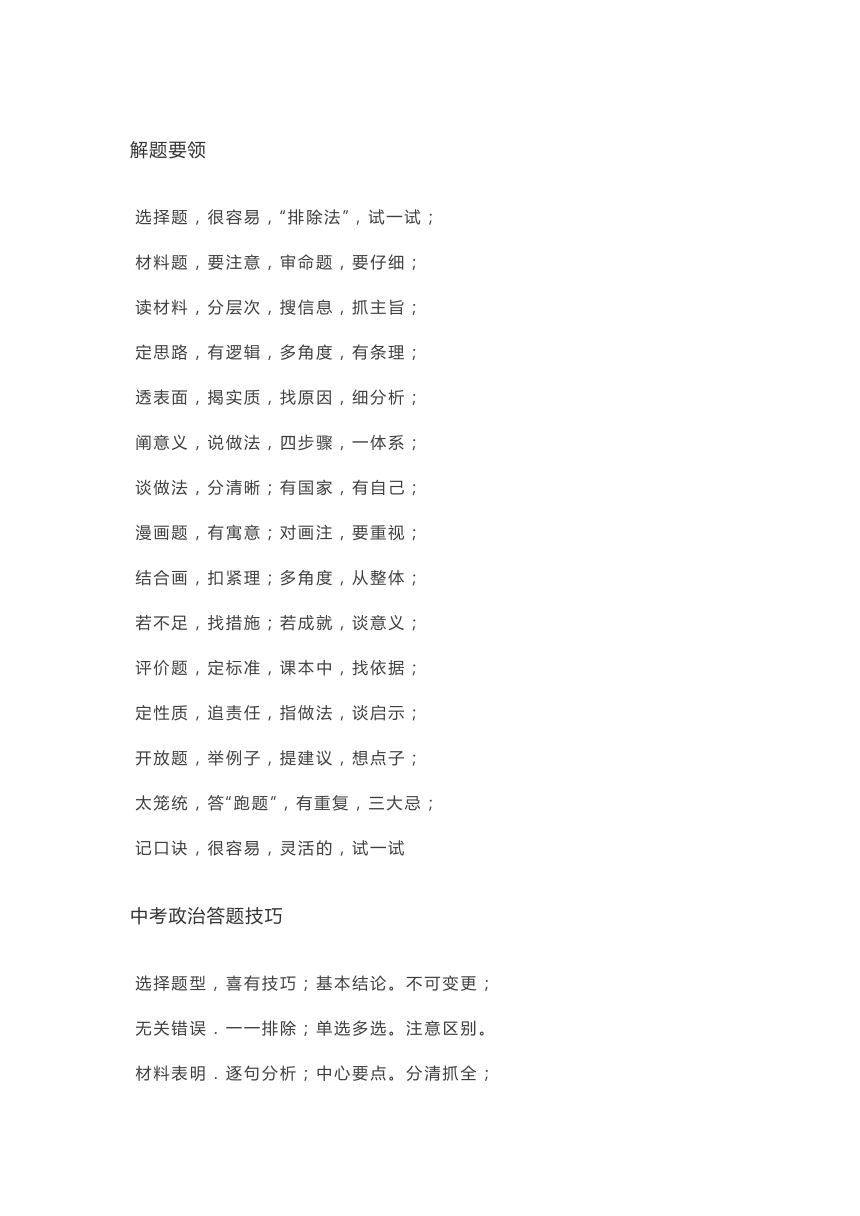 解题要领

选择题，很容易，“排除法”，试一试；

材料题，要注意，审命题，要仔细；

读材料，分层次，搜信息，抓主旨；

定思路，有逻辑，多角度，有条理；

透表面，揭实质，找原因，细分析；

阐意义，说做法，四步骤，一体系；

谈做法，分清晰；有国家，有自己；

漫画题，有寓意；对画注，要重视；

结合画，扣紧理；多角度，从整体；

若不足，找措施；若成就，谈意义；

评价题，定标准，课本中，找依据；

定性质，追责任，指做法，谈启示；

开放题，举例子，提建议，想点子；

太笼统，答“跑题”，有重复，三大忌；

记口诀，很容易，灵活的，试一试

中考政治答题技巧

选择题型，喜有技巧；基本结论。不可变更；

无关错误．一一排除；单选多选。注意区别。

材料表明．逐句分析；中心要点。分清抓全；